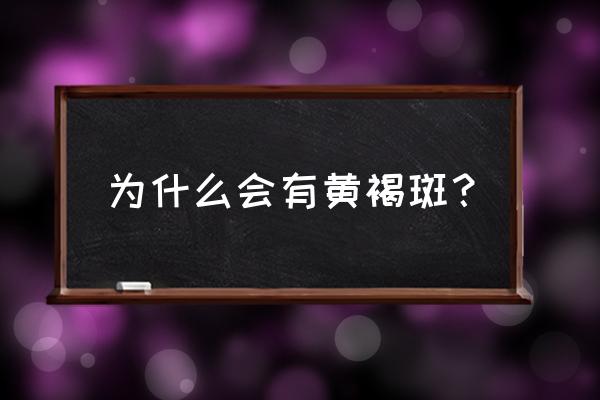 为什么会有黄褐斑？